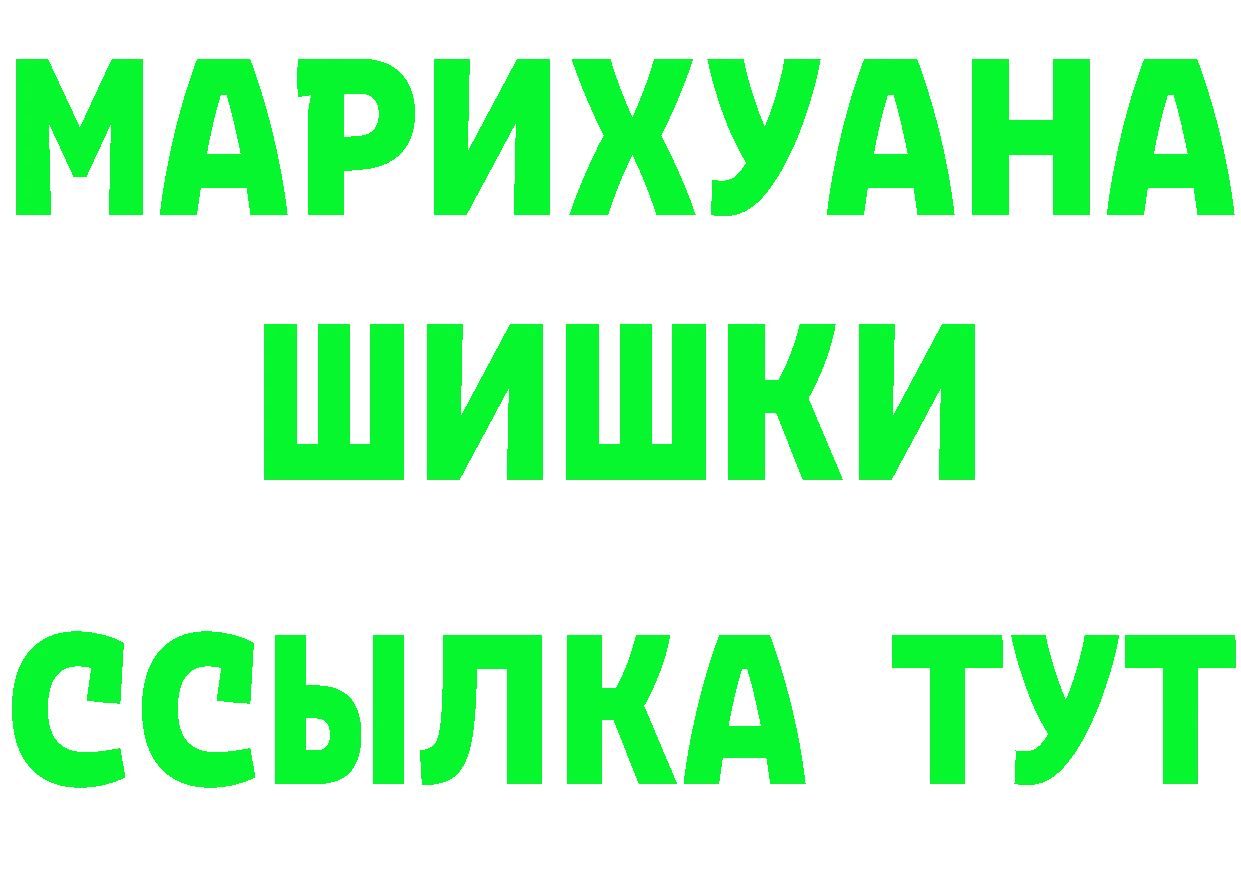 МАРИХУАНА
ШИШКИ
ССЫЛКА ТУТ